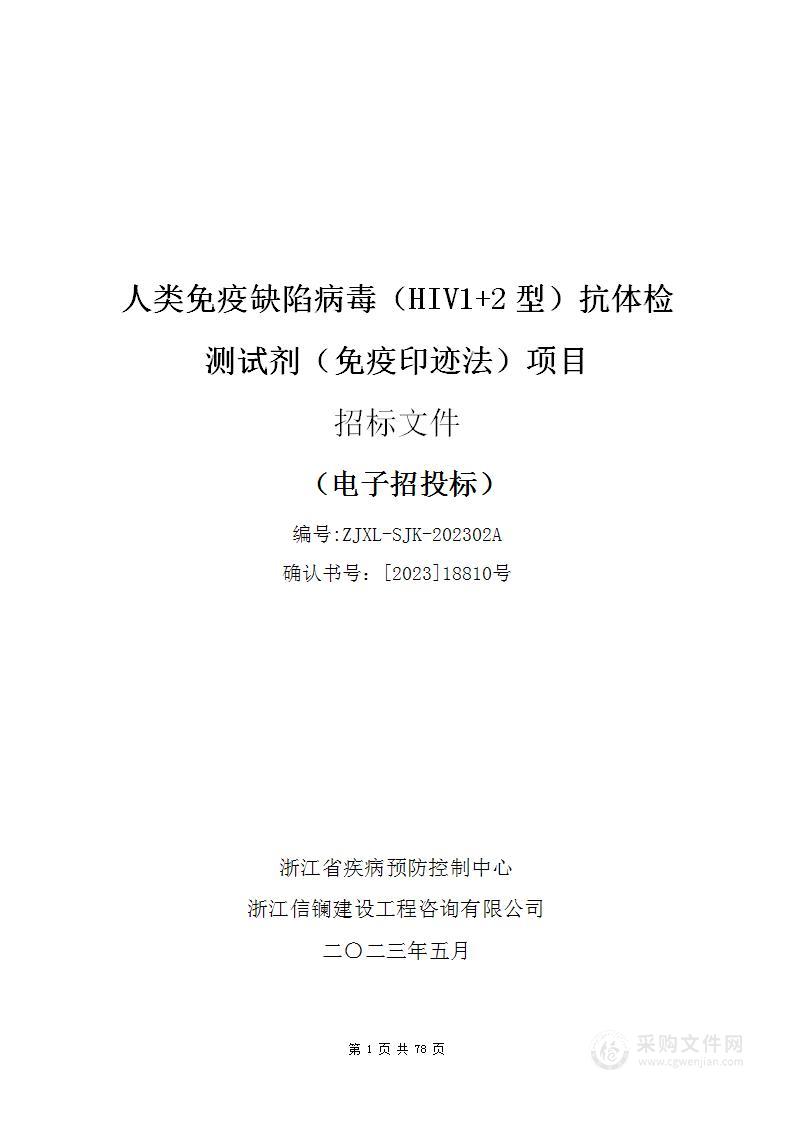 人类免疫缺陷病毒（HIV1+2 型）抗体检测试剂（免疫印迹法）项目

招标文件

（电子招投标）

编号:ZJXL-SJK-202302A

确认书号：[2023]18810号

浙江省疾病预防控制中心

浙江信镧建设工程咨询有限公司

二〇二三年五月

第 1 页 共 78 页

采购文件网
www.cgwenjian.com